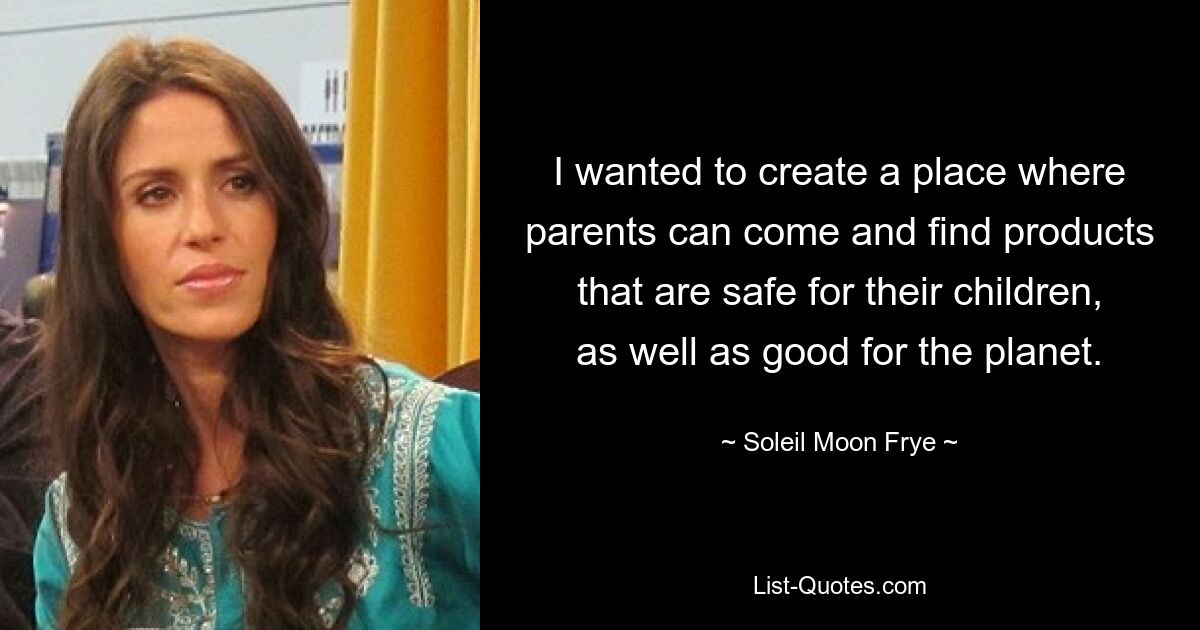 I wanted to create a place where parents can come and find products that are safe for their children, as well as good for the planet.

~ Soleil Moon Frye ~

List-Quotes.com